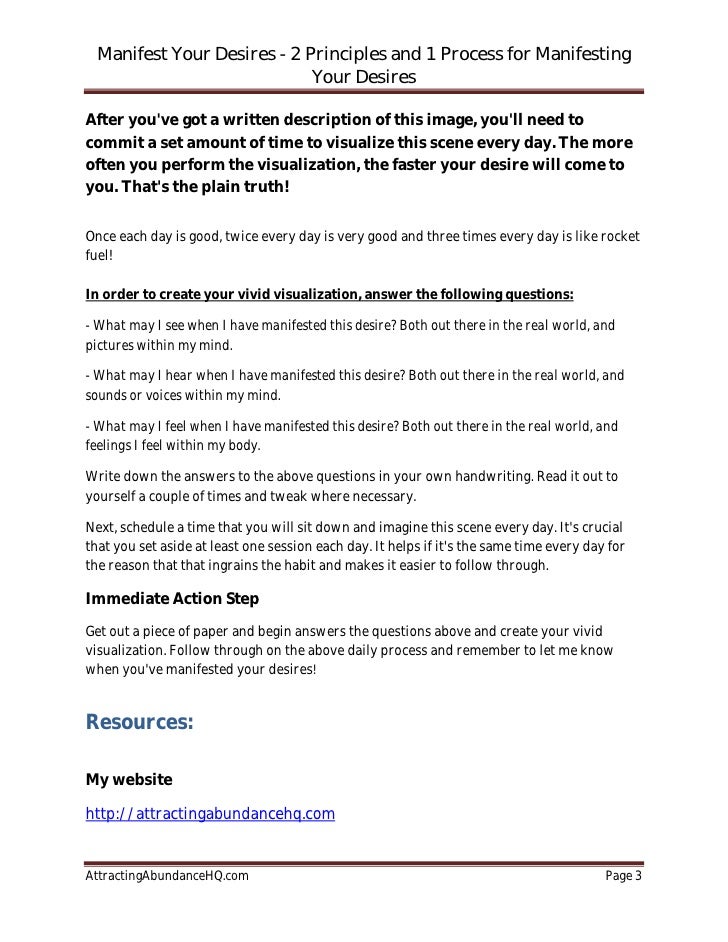 Manifest Your Desires - 2 Principles and 1 Process for Manifesting Your Desires

After you've got a written description of this image, you'll need to commit a set amount of time to visualize this scene every day. The more often you perform the visualization, the faster your desire will come to you. That's the plain truth!

Once each day is good, twice every day is very good and three times every day is like rocket fuel!

In order to create your vivid visualization, answer the following questions:

- What may I see when I have manifested this desire? Both out there in the real world, and pictures within my mind.

- What may I hear when I have manifested this desire? Both out there in the real world, and sounds or voices within my mind.

- What may I feel when I have manifested this desire? Both out there in the real world, and feelings I feel within my body.

Write down the answers to the above questions in your own handwriting. Read it out to yourself a couple of times and tweak where necessary.

Next, schedule a time that you will sit down and imagine this scene every day. It's crucial that you set aside at least one session each day. It helps if it's the same time every day for the reason that that ingrains the habit and makes it easier to follow through.

Immediate Action Step

Get out a piece of paper and begin answers the questions above and create your vivid visualization. Follow through on the above daily process and remember to let me know when you've manifested your desires!

Resources:

My website

http://attractingabundancehq.com

AttractingAbundanceHQ.com

Page 3